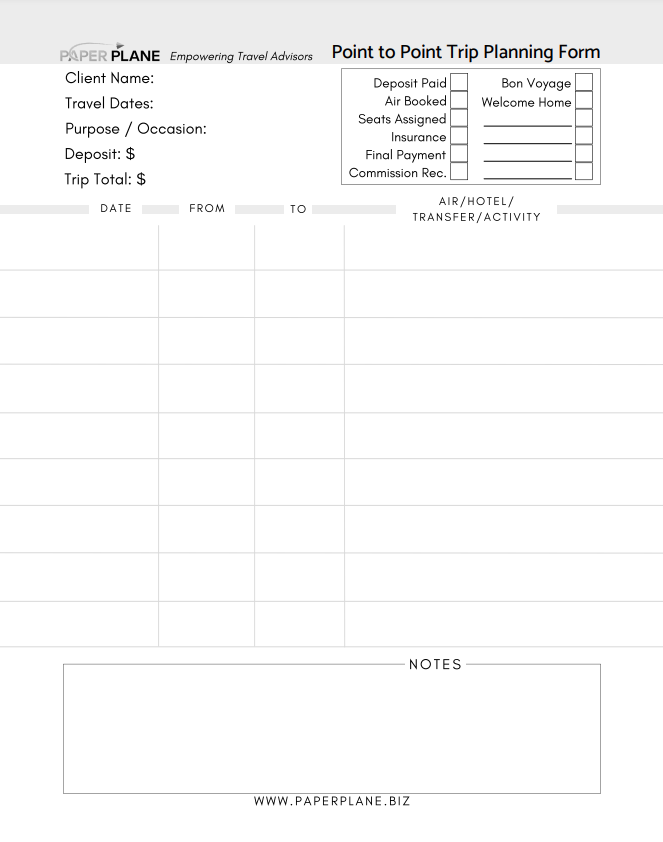 PAPER PLANE Empowering Travel Advisors

Point to Point Trip Planning Form

Client Name:
Travel Dates:
Purpose / Occasion:
Deposit: $
Trip Total: $

Deposit Paid
Air Booked
Seats Assigned
Insurance
Final Payment
Commission Rec.

Bon Voyage
Welcome Home

| DATE | FROM | TO | AIR/HOTEL/ TRANSFER/ACTIVITY |
|---|---|---|---|
| | | | |
| | | | |
| | | | |
| | | | |
| | | | |
| | | | |
| | | | |
| | | | |
| | | | |

NOTES

WWW.PAPERPLANE.BIZ